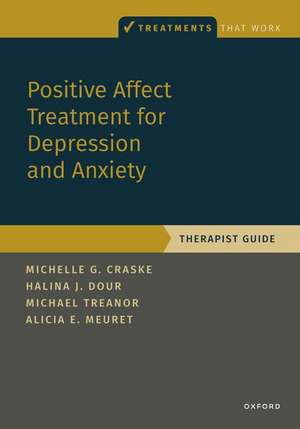 ✓ TREATMENTS THAT WORK

Positive Affect Treatment for Depression and Anxiety

THERAPIST GUIDE

MICHELLE G. CRASKE
HALINA J. DOUR
MICHAEL TREANOR
ALICIA E. MEURET

OXFORD